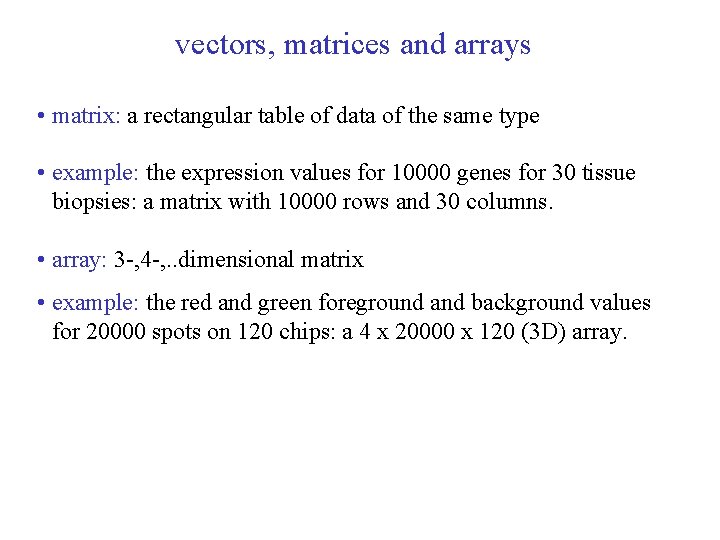 vectors, matrices and arrays

• matrix: a rectangular table of data of the same type

• example: the expression values for 10000 genes for 30 tissue biopsies: a matrix with 10000 rows and 30 columns.

• array: 3-,4-,..dimensional matrix

• example: the red and green foreground and background values for 20000 spots on 120 chips: a 4 x 20000 x 120 (3D) array.